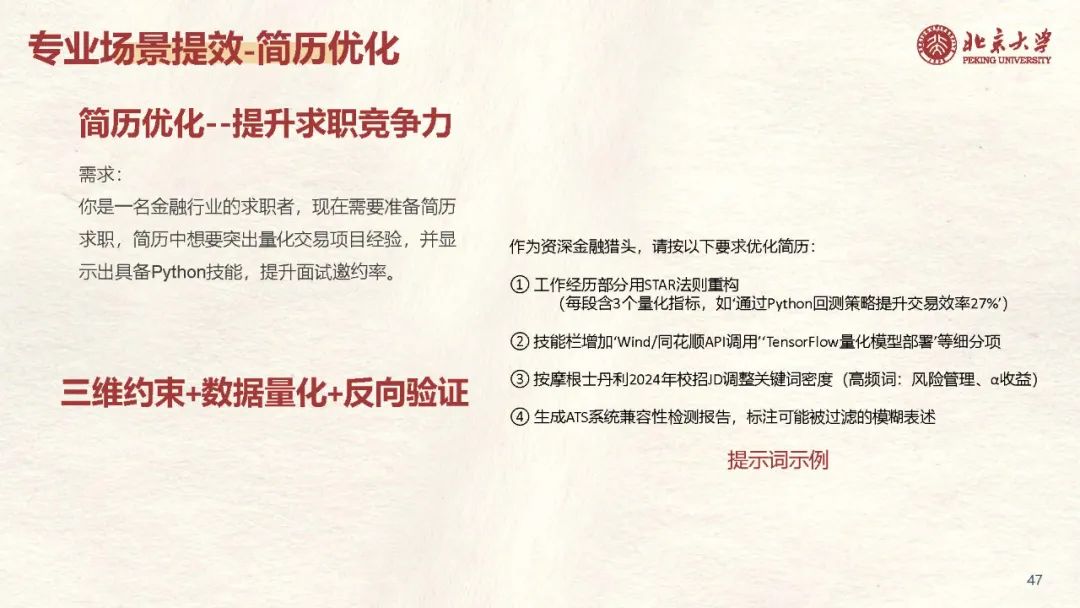 专业场景提效-简历优化

北京大学
PEKING UNIVERSITY

简历优化--提升求职竞争力

需求:

你是一名金融行业的求职者，现在需要准备简历求职，简历中想要突出量化交易项目经验，并显示出具备Python技能，提升面试邀约率。

三维约束+数据量化+反向验证

作为资深金融猎头，请按以下要求优化简历:

① 工作经历部分用STAR法则重构
（每段含3个量化指标，如‘通过Python回测策略提升交易效率27%’）

② 技能栏增加‘Wind/同花顺API调用’‘TensorFlow量化模型部署’等细分项

③ 按摩根士丹利2024年校招JD调整关键词密度（高频词：风险管理、α收益）

④ 生成ATS系统兼容性检测报告，标注可能被过滤的模糊表述

提示词示例

47